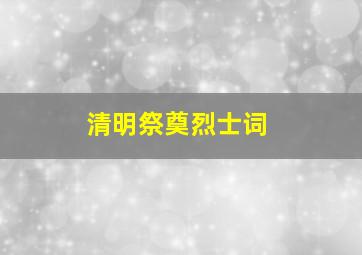 清明祭奠烈士词